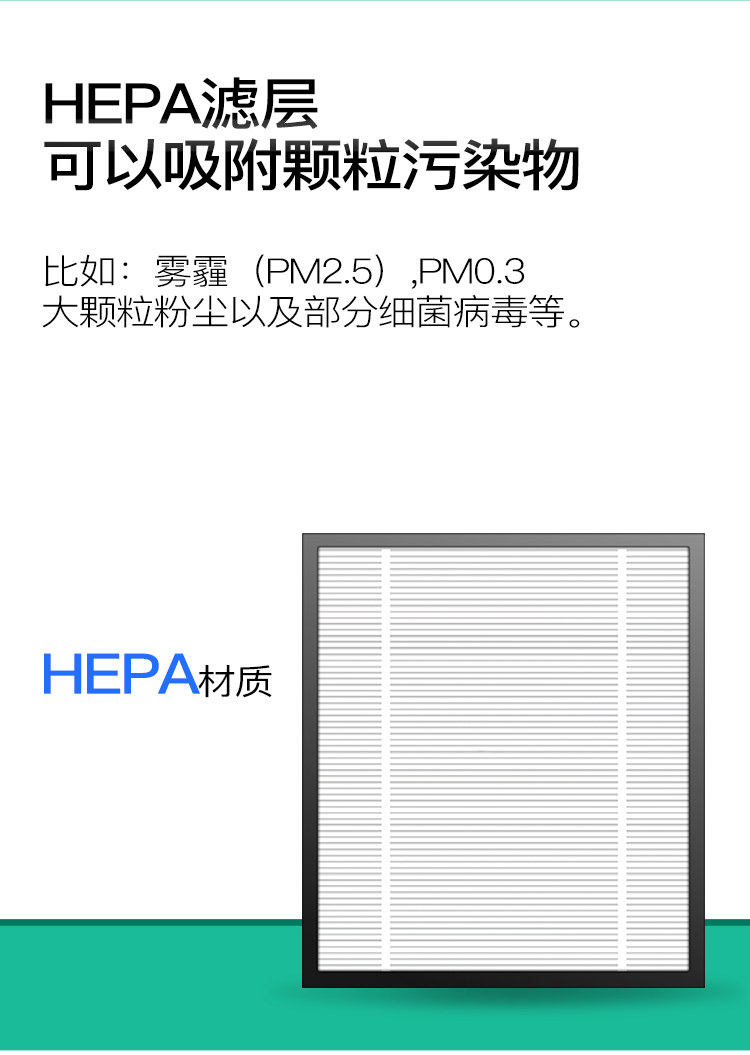 HEPA滤层
可以吸附颗粒污染物

比如：雾霾（PM2.5）,PM0.3
大颗粒粉尘以及部分细菌病毒等。

HEPA材质